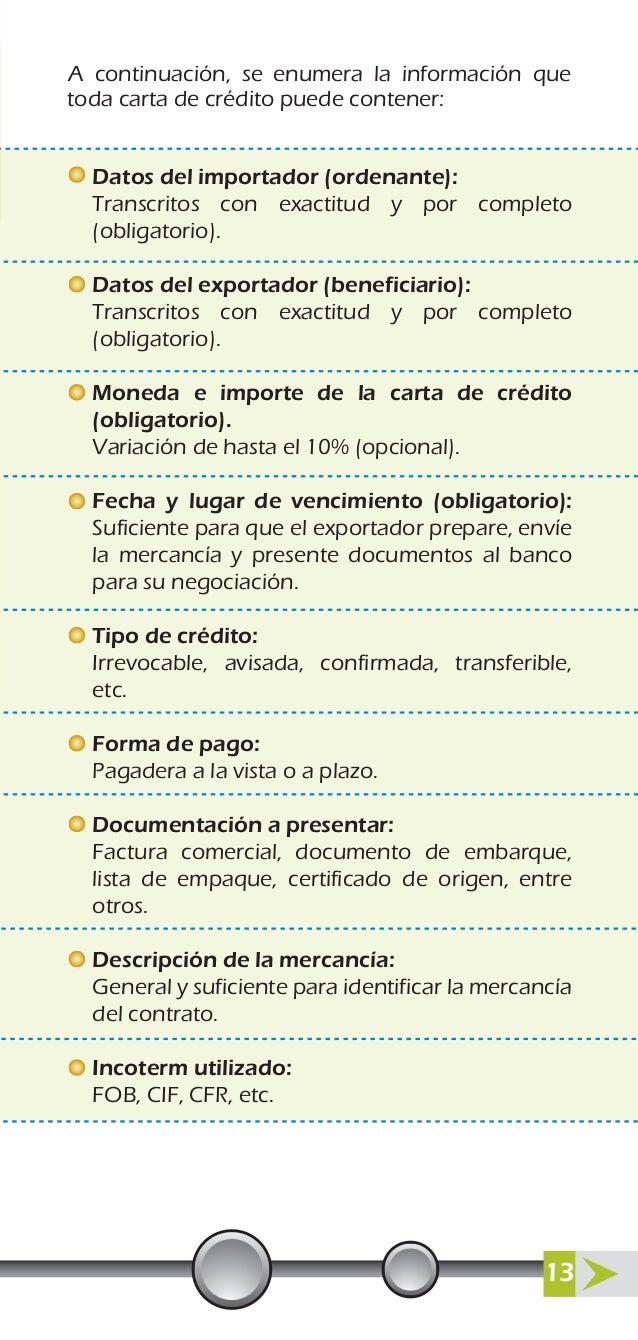 A continuación, se enumera la información que toda carta de crédito puede contener:

Datos del importador (ordenante):
Transcritos con exactitud y por completo (obligatorio).

Datos del exportador (beneficiario):
Transcritos con exactitud y por completo (obligatorio).

Moneda e importe de la carta de crédito (obligatorio).
Variación de hasta el 10% (opcional).

Fecha y lugar de vencimiento (obligatorio):
Suficiente para que el exportador prepare, envíe la mercancía y presente documentos al banco para su negociación.

Tipo de crédito:
Irrevocable, avisada, confirmada, transferible, etc.

Forma de pago:
Pagadera a la vista o a plazo.

Documentación a presentar:
Factura comercial, documento de embarque, lista de empaque, certificado de origen, entre otros.

Descripción de la mercancía:
General y suficiente para identificar la mercancía del contrato.

Incoterm utilizado:
FOB, CIF, CFR, etc.

13